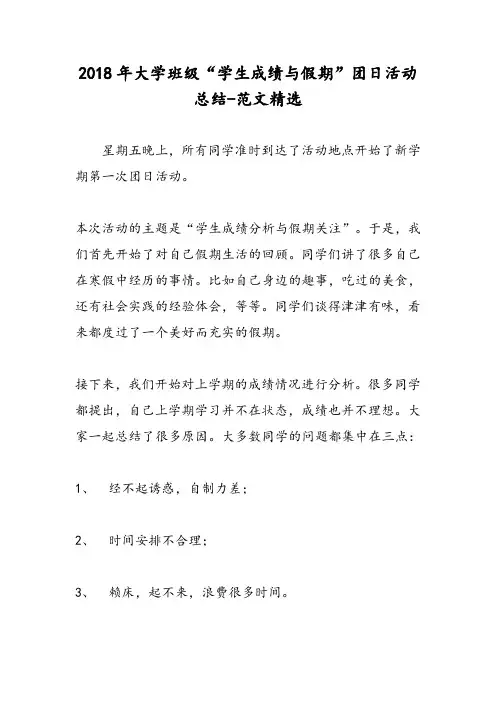 2018年大学班级“学生成绩与假期”团日活动总结-范文精选

星期五晚上，所有同学准时到达了活动地点开始了新学期第一次团日活动。

本次活动的主题是“学生成绩分析与假期关注”。于是，我们首先开始了对自己假期生活的回顾。同学们讲了很多自己在寒假中经历的事情。比如自己身边的趣事，吃过的美食，还有社会实践的经验体会，等等。同学们谈得津津有味，看来都度过了一个美好而充实的假期。

接下来，我们开始对上学期的成绩情况进行分析。很多同学都提出，自己上学期学习并不在状态，成绩也并不理想。大家一起总结了很多原因。大多数同学的问题都集中在三点：

1、 经不起诱惑，自制力差；

2、 时间安排不合理；

3、 赖床，起不来，浪费很多时间。